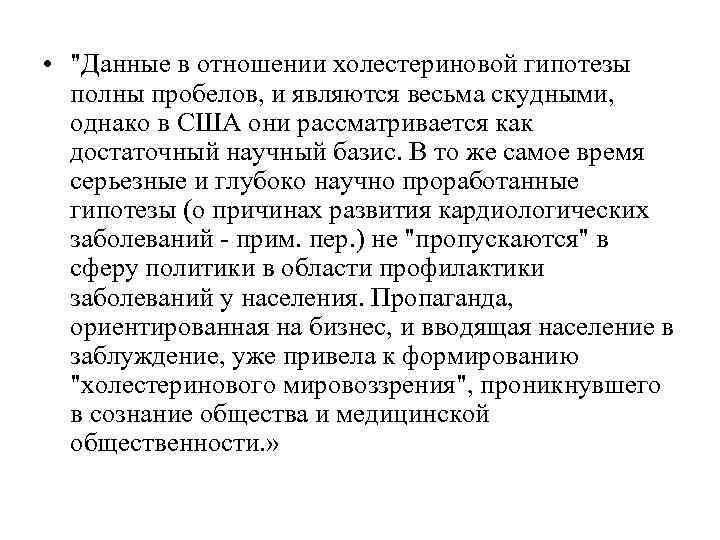 • "Данные в отношении холестериновой гипотезы полны пробелов, и являются весьма скудными, однако в США они рассматривается как достаточный научный базис. В то же самое время серьезные и глубоко научно проработанные гипотезы (о причинах развития кардиологических заболеваний - прим. пер.) не "пропускаются" в сферу политики в области профилактики заболеваний у населения. Пропаганда, ориентированная на бизнес, и вводящая население в заблуждение, уже привела к формированию "холестеринового мировоззрения", проникнувшего в сознание общества и медицинской общественности.»